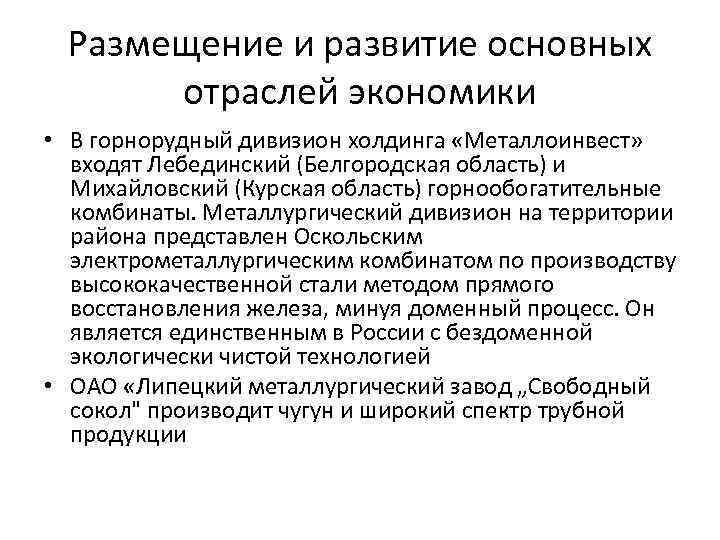 Размещение и развитие основных отраслей экономики

• В горнорудный дивизион холдинга «Металлоинвест» входят Лебединский (Белгородская область) и Михайловский (Курская область) горнообогатительные комбинаты. Металлургический дивизион на территории района представлен Оскольским электрометаллургическим комбинатом по производству высококачественной стали методом прямого восстановления железа, минуя доменный процесс. Он является единственным в России с бездоменной экологически чистой технологией

• ОАО «Липецкий металлургический завод „Свободный сокол" производит чугун и широкий спектр трубной продукции